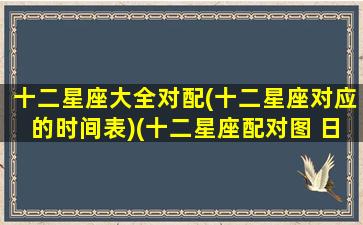 十二星座大全对配(十二星座对应的时间表)(十二星座配对图 日